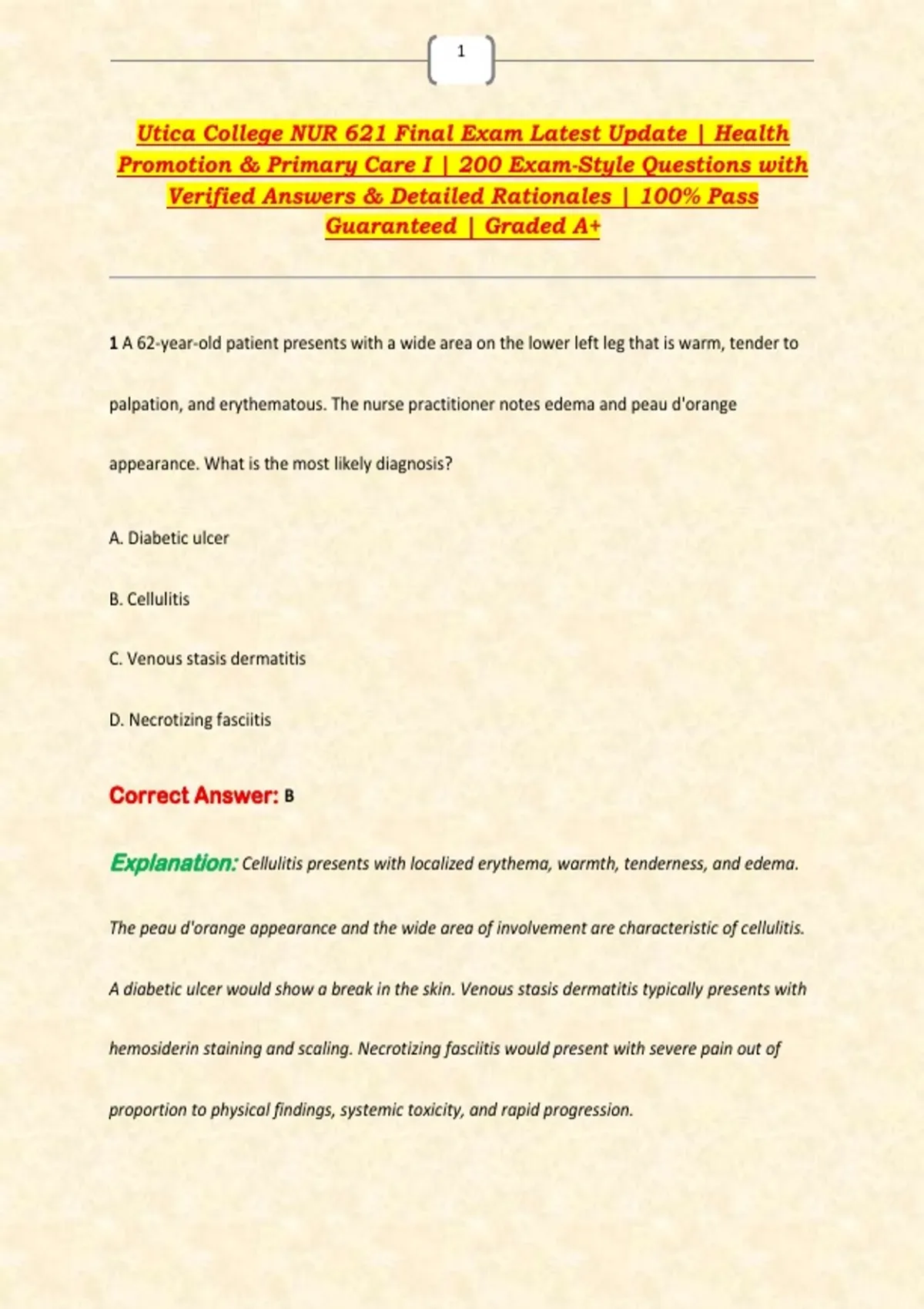 1

Utica College NUR 621 Final Exam Latest Update | Health Promotion & Primary Care I | 200 Exam-Style Questions with Verified Answers & Detailed Rationales | 100% Pass Guaranteed | Graded A+

1 A 62-year-old patient presents with a wide area on the lower left leg that is warm, tender to palpation, and erythematous. The nurse practitioner notes edema and peau d'orange appearance. What is the most likely diagnosis?

A. Diabetic ulcer

B. Cellulitis

C. Venous stasis dermatitis

D. Necrotizing fasciitis

Correct Answer: B

Explanation: Cellulitis presents with localized erythema, warmth, tenderness, and edema. The peau d'orange appearance and the wide area of involvement are characteristic of cellulitis. A diabetic ulcer would show a break in the skin. Venous stasis dermatitis typically presents with hemosiderin staining and scaling. Necrotizing fasciitis would present with severe pain out of proportion to physical findings, systemic toxicity, and rapid progression.